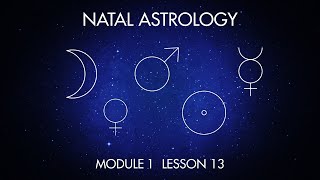 NATAL ASTROLOGY

MODULE 1 LESSON 13